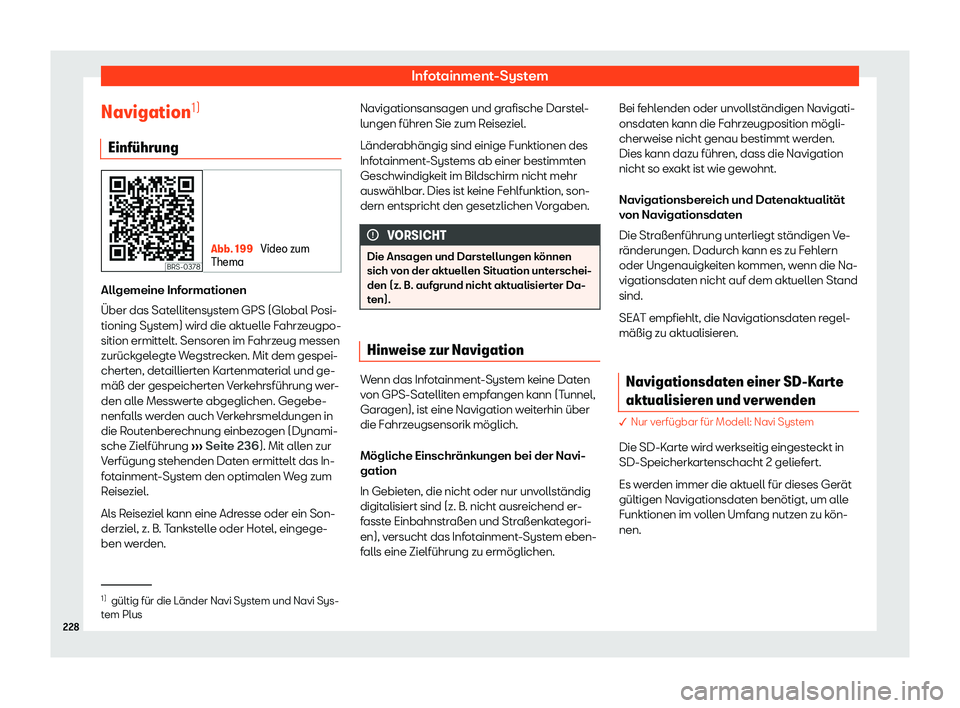 Infotainment-System

Navigation$^{1)}$

Einführung

BRS-0378

Abb. 199 Video zum Thema

Allgemeine Informationen

Über das Satellitensystem GPS (Global Positioning System) wird die aktuelle Fahrzeugposition ermittelt. Sensoren im Fahrzeug messen zurückgelegte Wegstrecken. Mit dem gespeicherten, detaillierten Kartenmaterial und gemäß der gespeicherten Verkehrsführung werden alle Messwerte abgeglichen. Gegebenenfalls werden auch Verkehrsmeldungen in die Routenberechnung einbezogen (Dynamische Zielführung ››› Seite 236). Mit allen zur Verfügung stehenden Daten ermittelt das Infotainment-System den optimalen Weg zum Reiseziel.

Als Reiseziel kann eine Adresse oder ein Sonderziel, z. B. Tankstelle oder Hotel, eingegeben werden.

$^{1)}$ gültig für die Länder Navi System und Navi System Plus

228

Navigationsansagen und grafische Darstellungen führen Sie zum Reiseziel.

Länderabhängig sind einige Funktionen des Infotainment-Systems ab einer bestimmten Geschwindigkeit im Bildschirm nicht mehr auswählbar. Dies ist keine Fehlfunktion, sondern entspricht den gesetzlichen Vorgaben.

VORSICHT

Die Ansagen und Darstellungen können sich von der aktuellen Situation unterscheiden (z. B. aufgrund nicht aktualisierter Daten).

Hinweise zur Navigation

Wenn das Infotainment-System keine Daten von GPS-Satelliten empfangen kann (Tunnel, Garagen), ist eine Navigation weiterhin über die Fahrzeugsensorik möglich.

Mögliche Einschränkungen bei der Navigation

In Gebieten, die nicht oder nur unvollständig digitalisiert sind (z. B. nicht ausreichend erfasste Einbahnstraßen und Straßenkategorien), versucht das Infotainment-System ebenfalls eine Zielführung zu ermöglichen.

Bei fehlenden oder unvollständigen Navigationsdaten kann die Fahrzeugposition möglicherweise nicht genau bestimmt werden. Dies kann dazu führen, dass die Navigation nicht so exakt ist wie gewohnt.

Navigationsbereich und Datenaktualität von Navigationsdaten

Die Straßenführung unterliegt ständigen Veränderungen. Dadurch kann es zu Fehlern oder Ungenauigkeiten kommen, wenn die Navigationsdaten nicht auf dem aktuellen Stand sind.

SEAT empfiehlt, die Navigationsdaten regelmäßig zu aktualisieren.

Navigationsdaten einer SD-Karte aktualisieren und verwenden

✓ Nur verfügbar für Modell: Navi System

Die SD-Karte wird werkseitig eingesteckt in SD-Speicherkartenschacht 2 geliefert.

Es werden immer die aktuell für dieses Gerät gültigen Navigationsdaten benötigt, um alle Funktionen im vollen Umfang nutzen zu können.

carmanualsonline.info